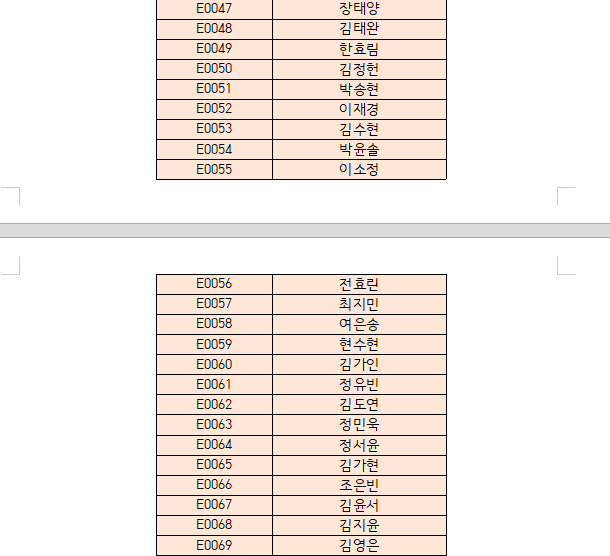 | E0047 | 장태양 |
|---|---|
| E0048 | 김태완 |
| E0049 | 한효림 |
| E0050 | 김정헌 |
| E0051 | 박송현 |
| E0052 | 이재경 |
| E0053 | 김수현 |
| E0054 | 박윤솔 |
| E0055 | 이소정 |

| E0056 | 전효린 |
|---|---|
| E0057 | 최지민 |
| E0058 | 여은송 |
| E0059 | 현수현 |
| E0060 | 김가인 |
| E0061 | 정유빈 |
| E0062 | 김도연 |
| E0063 | 정민욱 |
| E0064 | 정서윤 |
| E0065 | 김가현 |
| E0066 | 조은빈 |
| E0067 | 김윤서 |
| E0068 | 김지윤 |
| E0069 | 김영은 |